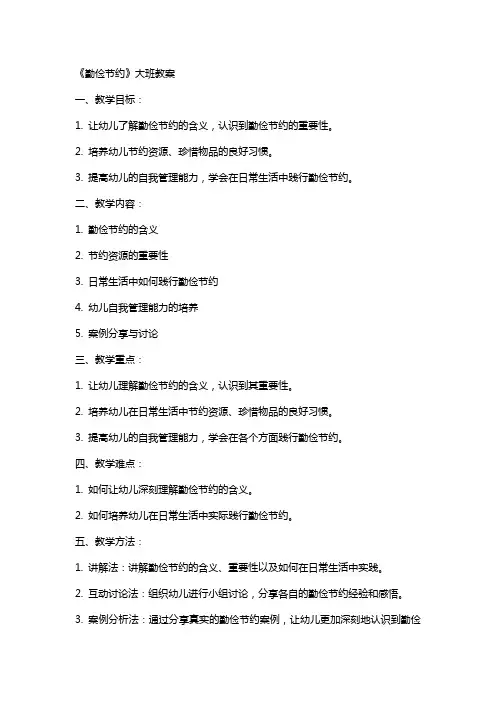 《勤俭节约》大班教案

一、教学目标：

1. 让幼儿了解勤俭节约的含义，认识到勤俭节约的重要性。

2. 培养幼儿节约资源、珍惜物品的良好习惯。

3. 提高幼儿的自我管理能力，学会在日常生活中践行勤俭节约。

二、教学内容：

1. 勤俭节约的含义

2. 节约资源的重要性

3. 日常生活中如何践行勤俭节约

4. 幼儿自我管理能力的培养

5. 案例分享与讨论

三、教学重点：

1. 让幼儿理解勤俭节约的含义，认识到其重要性。

2. 培养幼儿在日常生活中节约资源、珍惜物品的良好习惯。

3. 提高幼儿的自我管理能力，学会在各个方面践行勤俭节约。

四、教学难点：

1. 如何让幼儿深刻理解勤俭节约的含义。

2. 如何培养幼儿在日常生活中实际践行勤俭节约。

五、教学方法：

1. 讲解法：讲解勤俭节约的含义、重要性以及如何在日常生活中实践。

2. 互动讨论法：组织幼儿进行小组讨论，分享各自的勤俭节约经验和感悟。

3. 案例分析法：通过分享真实的勤俭节约案例，让幼儿更加深刻地认识到勤俭